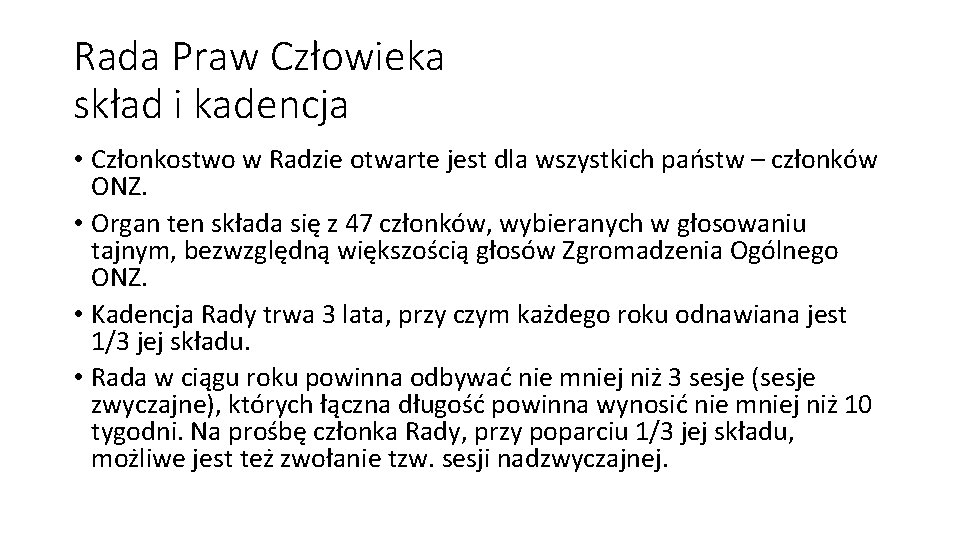 Rada Praw Człowieka
skład i kadencja

• Członkostwo w Radzie otwarte jest dla wszystkich państw – członków ONZ.
• Organ ten składa się z 47 członków, wybieranych w głosowaniu tajnym, bezwzględną większością głosów Zgromadzenia Ogólnego ONZ.
• Kadencja Rady trwa 3 lata, przy czym każdego roku odnawiana jest 1/3 jej składu.
• Rada w ciągu roku powinna odbywać nie mniej niż 3 sesje (sesje zwyczajne), których łączna długość powinna wynosić nie mniej niż 10 tygodni. Na prośbę członka Rady, przy poparciu 1/3 jej składu, możliwe jest też zwołanie tzw. sesji nadzwyczajnej.